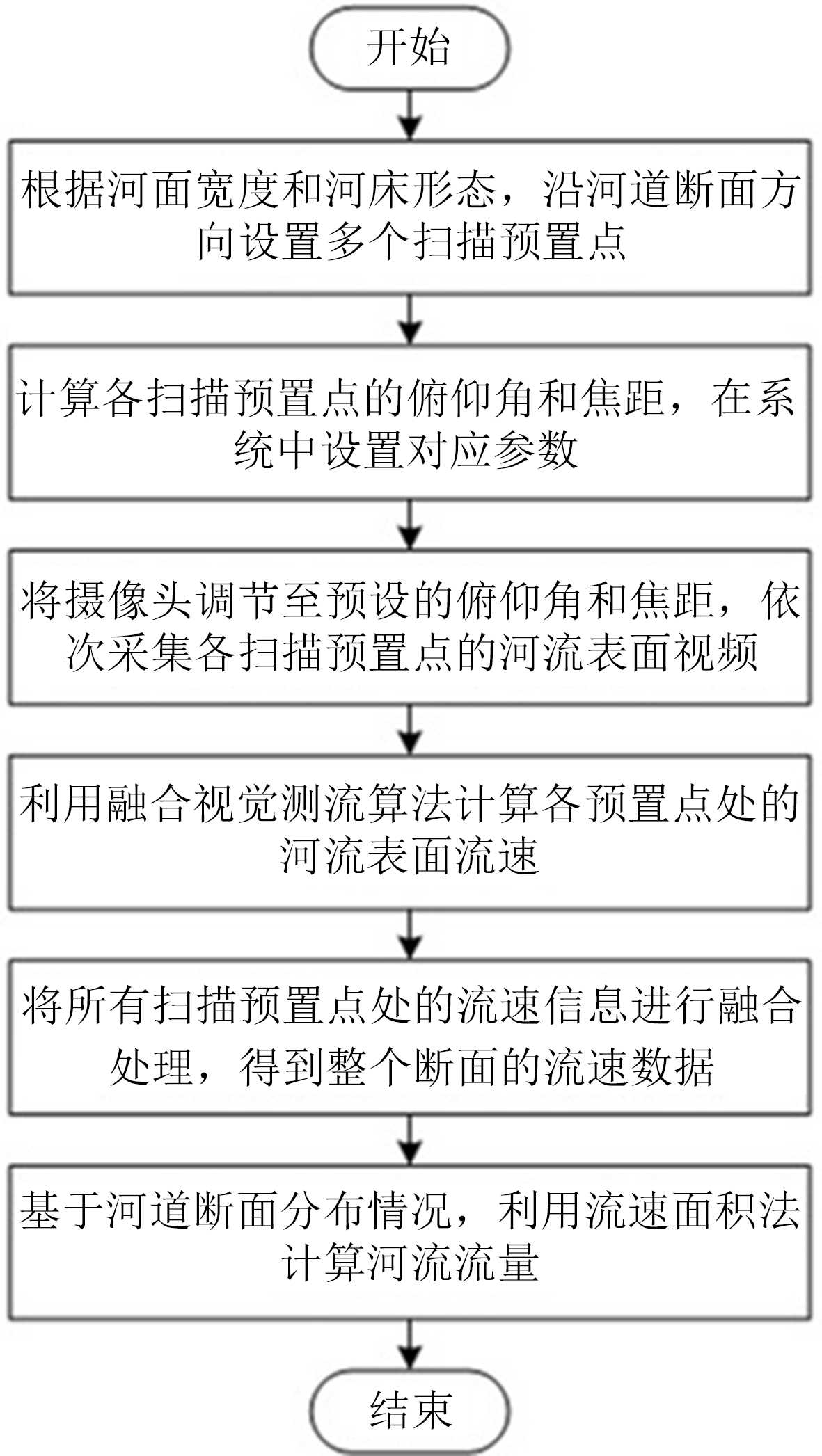 开始

根据河面宽度和河床形态，沿河道断面方向设置多个扫描预置点

计算各扫描预置点的俯仰角和焦距，在系统中设置对应参数

将摄像头调节至预设的俯仰角和焦距，依次采集各扫描预置点的河流表面视频

利用融合视觉测流算法计算各预置点处的河流表面流速

将所有扫描预置点处的流速信息进行融合处理，得到整个断面的流速数据

基于河道断面分布情况，利用流速面积法计算河流流量

结束